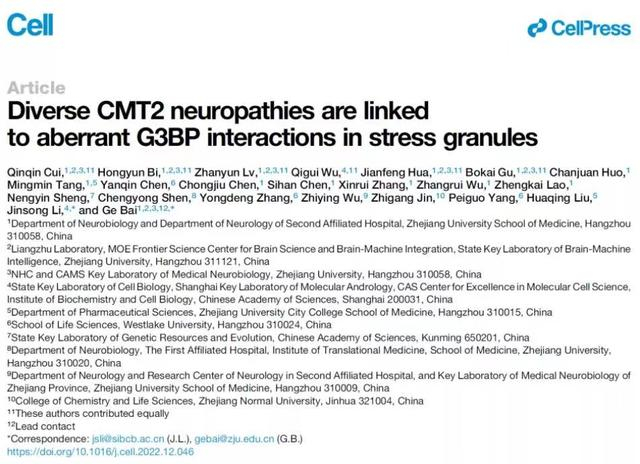 Cell

CellPress

Article

Diverse CMT2 neuropathies are linked to aberrant G3BP interactions in stress granules

Qinqin Cui,$^{1,2,3,11}$ Hongyun Bi,$^{1,2,3,11}$ Zhanyun Lv,$^{1,2,3,11}$ Qigui Wu,$^{4,11}$ Jianfeng Hua,$^{1,2,3,11}$ Bokai Gu,$^{1,2,3,11}$ Chanjuan Huo,$^{1}$ Mingmin Tang,$^{1,5}$ Yanqin Chen,$^{6}$ Chongjiu Chen,$^{1}$ Sihan Chen,$^{1}$ Xinrui Zhang,$^{1}$ Zhangrui Wu,$^{1}$ Zhengkai Lao,$^{1}$ Nengyin Sheng,$^{7}$ Chengyong Shen,$^{8}$ Yongdeng Zhang,$^{6}$ Zhiying Wu,$^{9}$ Zhigang Jin,$^{10}$ Peiguo Yang,$^{6}$ Huaqing Liu,$^{5}$ Jinsong Li,$^{4,*}$ and Ge Bai$^{1,2,3,12,*}$

$^{1}$Department of Neurobiology and Department of Neurology of Second Affiliated Hospital, Zhejiang University School of Medicine, Hangzhou 310058, China
$^{2}$Liangzhu Laboratory, MOE Frontier Science Center for Brain Science and Brain-Machine Integration, State Key Laboratory of Brain-Machine Intelligence, Zhejiang University, Hangzhou 311121, China
$^{3}$NHC and CAMS Key Laboratory of Medical Neurobiology, Zhejiang University, Hangzhou 310058, China
$^{4}$State Key Laboratory of Cell Biology, Shanghai Key Laboratory of Molecular Andrology, CAS Center for Excellence in Molecular Cell Science, Institute of Biochemistry and Cell Biology, Chinese Academy of Sciences, Shanghai 200031, China
$^{5}$Department of Pharmaceutical Sciences, Zhejiang University City College School of Medicine, Hangzhou 310015, China
$^{6}$School of Life Sciences, Westlake University, Hangzhou 310024, China
$^{7}$State Key Laboratory of Genetic Resources and Evolution, Chinese Academy of Sciences, Kunming 650201, China
$^{8}$Department of Neurobiology, The First Affiliated Hospital, Institute of Translational Medicine, School of Medicine, Zhejiang University, Hangzhou 310020, China
$^{9}$Department of Neurology and Research Center of Neurology in Second Affiliated Hospital, and Key Laboratory of Medical Neurobiology of Zhejiang Province, Zhejiang University School of Medicine, Hangzhou 310009, China
$^{10}$College of Chemistry and Life Sciences, Zhejiang Normal University, Jinhua 321004, China
$^{11}$These authors contributed equally
$^{12}$Lead contact
*Correspondence: jsli@sibcb.ac.cn (J.L.), gebai@zju.edu.cn (G.B.)
https://doi.org/10.1016/j.cell.2022.12.046